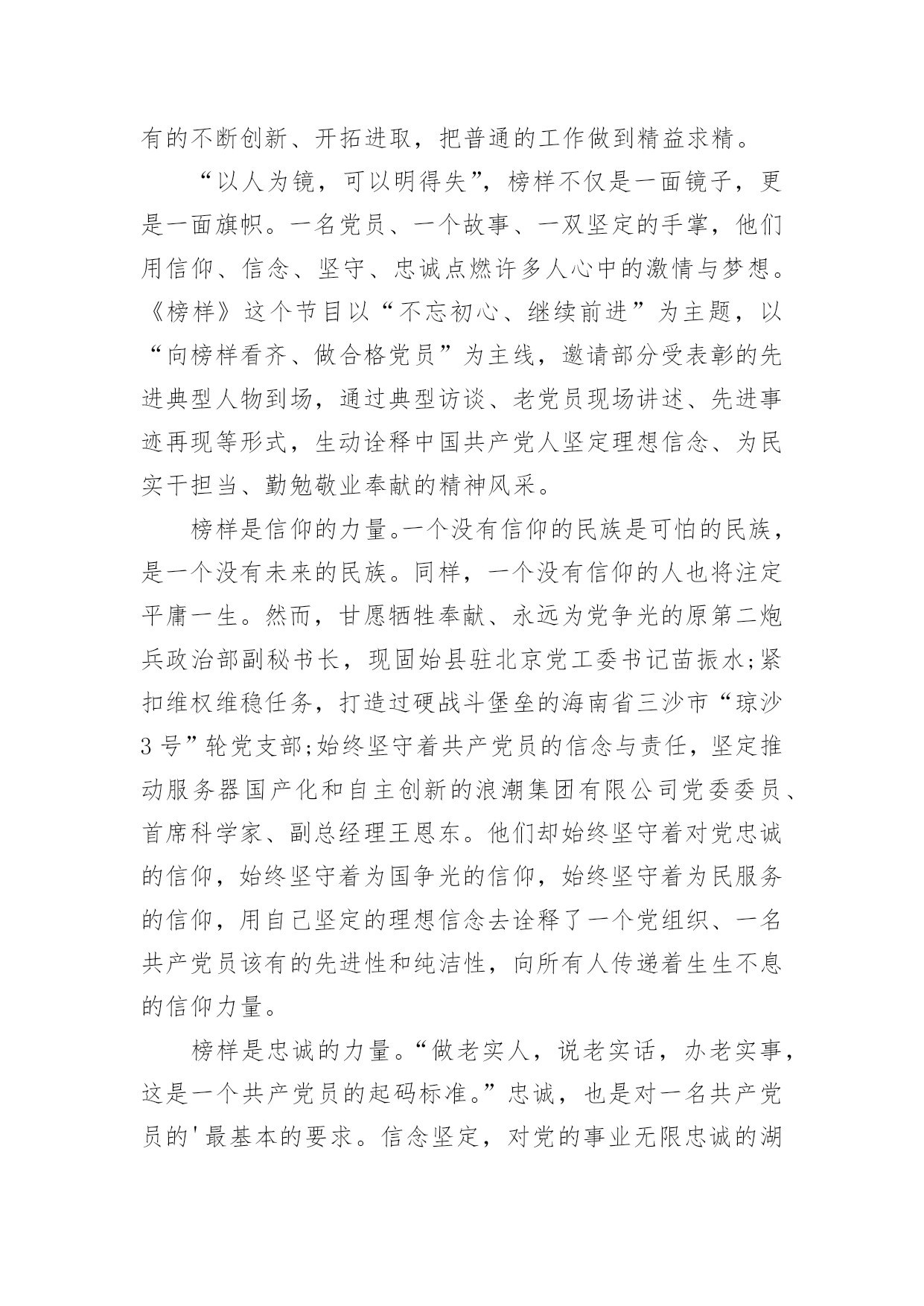 有的不断创新、开拓进取，把普通的工作做到精益求精。

“以人为镜，可以明得失”，榜样不仅是一面镜子，更是一面旗帜。一名党员、一个故事、一双坚定的手掌，他们用信仰、信念、坚守、忠诚点燃许多人心中的激情与梦想。《榜样》这个节目以“不忘初心、继续前进”为主题，以“向榜样看齐、做合格党员”为主线，邀请部分受表彰的先进典型人物到场，通过典型访谈、老党员现场讲述、先进事迹再现等形式，生动诠释中国共产党人坚定理想信念、为民实干担当、勤勉敬业奉献的精神风采。

榜样是信仰的力量。一个没有信仰的民族是可怕的民族，是一个没有未来的民族。同样，一个没有信仰的人也将注定平庸一生。然而，甘愿牺牲奉献、永远为党争光的原第二炮兵政治部副秘书长，现固始县驻北京党工委书记苗振水;紧扣维权维稳任务，打造过硬战斗堡垒的海南省三沙市“琼沙3号”轮党支部;始终坚守着共产党员的信念与责任，坚定推动服务器国产化和自主创新的浪潮集团有限公司党委委员、首席科学家、副总经理王恩东。他们却始终坚守着对党忠诚的信仰，始终坚守着为国争光的信仰，始终坚守着为民服务的信仰，用自己坚定的理想信念去诠释了一个党组织、一名共产党员该有的先进性和纯洁性，向所有人传递着生生不息的信仰力量。

榜样是忠诚的力量。“做老实人，说老实话，办老实事，这是一个共产党员的起码标准。”忠诚，也是对一名共产党员的'最基本的要求。信念坚定，对党的事业无限忠诚的湖